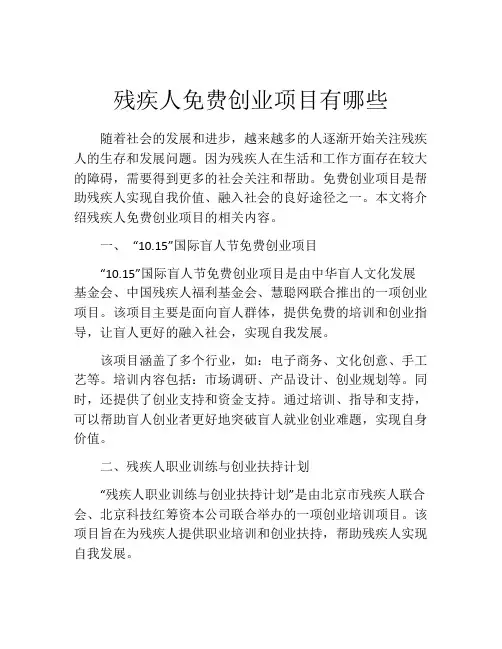 残疾人免费创业项目有哪些

随着社会的发展和进步，越来越多的人逐渐开始关注残疾人的生存和发展问题。因为残疾人在生活和工作方面存在较大的障碍，需要得到更多的社会关注和帮助。免费创业项目是帮助残疾人实现自我价值、融入社会的良好途径之一。本文将介绍残疾人免费创业项目的相关内容。

一、 “10.15”国际盲人节免费创业项目

“10.15”国际盲人节免费创业项目是由中华盲人文化发展基金会、中国残疾人福利基金会、慧聪网联合推出的一项创业项目。该项目主要是面向盲人群体，提供免费的培训和创业指导，让盲人更好的融入社会，实现自我发展。

该项目涵盖了多个行业，如：电子商务、文化创意、手工艺等。培训内容包括：市场调研、产品设计、创业规划等。同时，还提供了创业支持和资金支持。通过培训、指导和支持，可以帮助盲人创业者更好地突破盲人就业创业难题，实现自身价值。

二、残疾人职业训练与创业扶持计划

“残疾人职业训练与创业扶持计划”是由北京市残疾人联合会、北京科技红筹资本公司联合举办的一项创业培训项目。该项目旨在为残疾人提供职业培训和创业扶持，帮助残疾人实现自我发展。